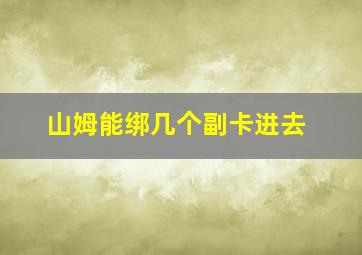 山姆能绑几个副卡进去